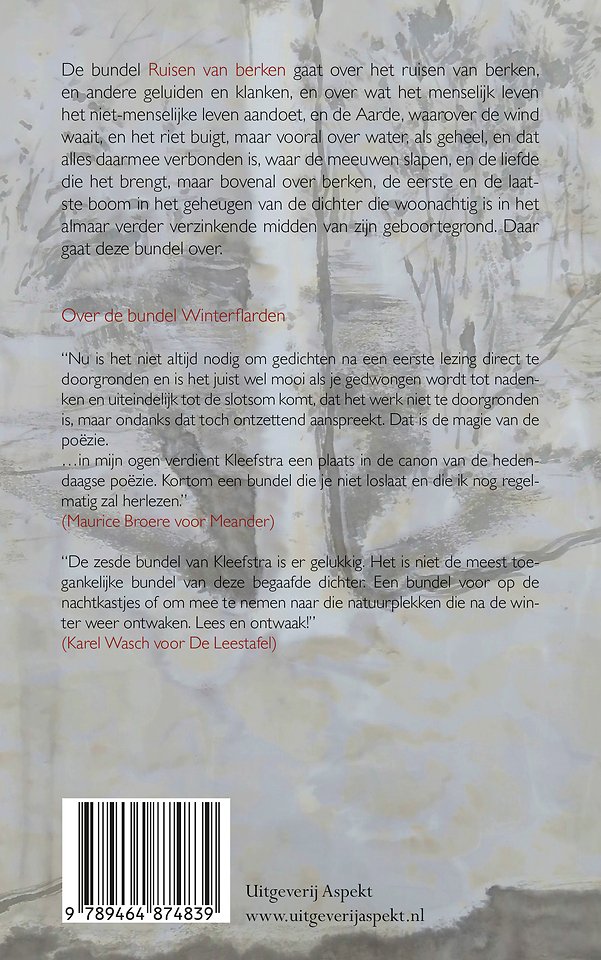 De bundel Ruisen van berken gaat over het ruisen van berken, en andere geluiden en klanken, en over wat het menselijk leven het niet-menselijke leven aandoet, en de Aarde, waarover de wind waait, en het riet buigt, maar vooral over water, als geheel, en dat alles daarmee verbonden is, waar de meeuwen slapen, en de liefde die het brengt, maar bovenal over berken, de eerste en de laatste boom in het geheugen van de dichter die woonachtig is in het almaar verder verzinkende midden van zijn geboortegrond. Daar gaat deze bundel over.

Over de bundel Winterflarden

"Nu is het niet altijd nodig om gedichten na een eerste lezing direct te doorgronden en is het juist wel mooi als je gedwongen wordt tot nadenken en uiteindelijk tot de slotsom komt, dat het werk niet te doorgronden is, maar ondanks dat toch ontzettend aanspreekt. Dat is de magie van de poëzie.
…in mijn ogen verdient Kleefstra een plaats in de canon van de hedendaagse poëzie. Kortom een bundel die je niet loslaat en die ik nog regelmatig zal herlezen."
(Maurice Broere voor Meander)

"De zesde bundel van Kleefstra is er gelukkig. Het is niet de meest toegankelijke bundel van deze begaafde dichter. Een bundel voor op de nachtkastjes of om mee te nemen naar die natuurplekken die na de winter weer ontwaken. Lees en ontwaak!"
(Karel Wasch voor De Leestafel)

9 789464 874839

Uitgeverij Aspekt
www.uitgeverijaspekt.nl